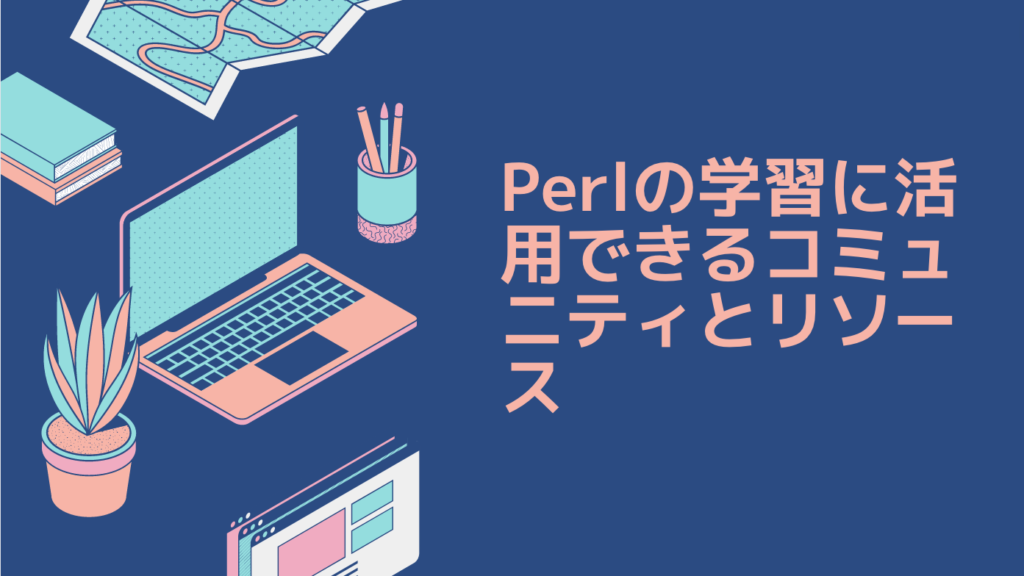 Perlの学習に活用できるコミュニティとリソース